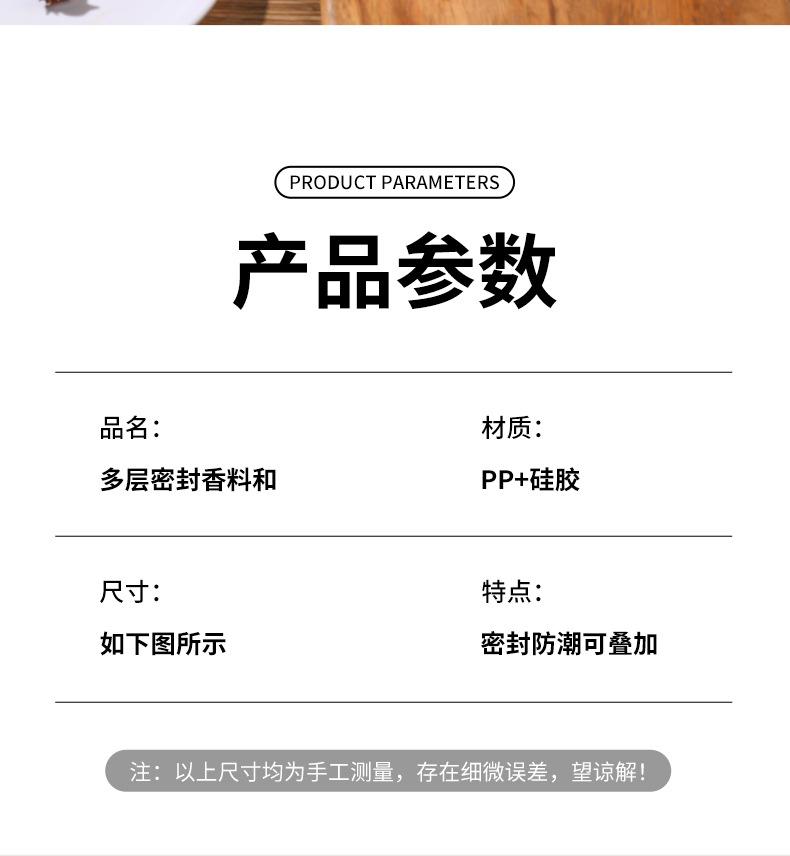 PRODUCT PARAMETERS

产品参数

品名:

多层密封香料和

材质:

PP+硅胶

尺寸:

如下图所示

特点:

密封防潮可叠加

注:以上尺寸均为手工测量,存在细微误差,望谅解!